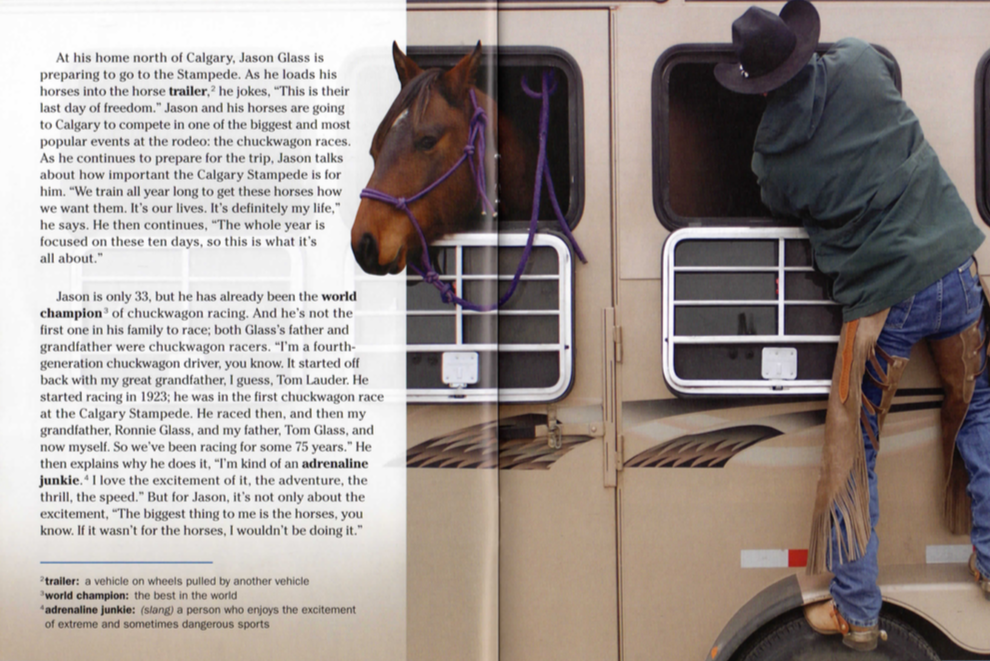 At his home north of Calgary, Jason Glass is preparing to go to the Stampede. As he loads his horses into the horse trailer,$^{2}$ he jokes, "This is their last day of freedom." Jason and his horses are going to Calgary to compete in one of the biggest and most popular events at the rodeo: the chuckwagon races. As he continues to prepare for the trip, Jason talks about how important the Calgary Stampede is for him. "We train all year long to get these horses how we want them. It's our lives. It's definitely my life," he says. He then continues, "The whole year is focused on these ten days, so this is what it's all about."

Jason is only 33, but he has already been the world champion$^{3}$ of chuckwagon racing. And he's not the first one in his family to race; both Glass's father and grandfather were chuckwagon racers. "I'm a fourth-generation chuckwagon driver, you know. It started off back with my great grandfather, I guess, Tom Lauder. He started racing in 1923; he was in the first chuckwagon race at the Calgary Stampede. He raced then, and then my grandfather, Ronnie Glass, and my father, Tom Glass, and now myself. So we've been racing for some 75 years." He then explains why he does it, "I'm kind of an adrenaline junkie.$^{4}$ I love the excitement of it, the adventure, the thrill, the speed." But for Jason, it's not only about the excitement, "The biggest thing to me is the horses, you know. If it wasn't for the horses, I wouldn't be doing it."

$^{2}$trailer: a vehicle on wheels pulled by another vehicle
$^{3}$world champion: the best in the world
$^{4}$adrenaline junkie: (slang) a person who enjoys the excitement of extreme and sometimes dangerous sports